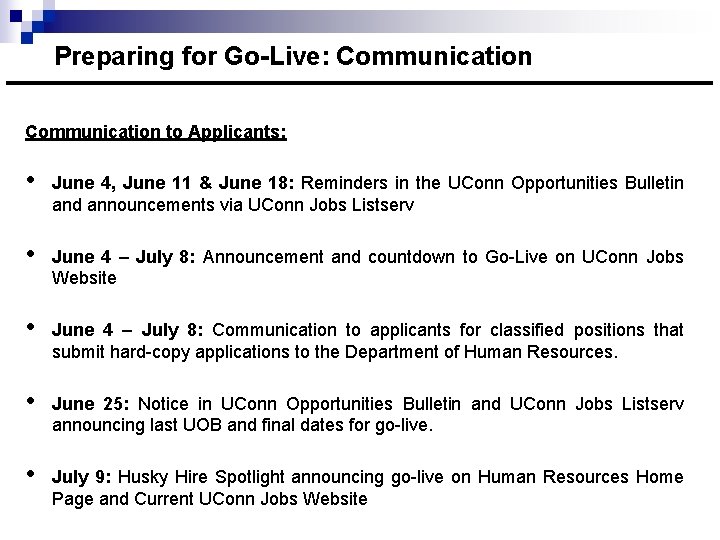 Preparing for Go-Live: Communication

Communication to Applicants:

• June 4, June 11 & June 18: Reminders in the UConn Opportunities Bulletin and announcements via UConn Jobs Listserv

• June 4 – July 8: Announcement and countdown to Go-Live on UConn Jobs Website

• June 4 – July 8: Communication to applicants for classified positions that submit hard-copy applications to the Department of Human Resources.

• June 25: Notice in UConn Opportunities Bulletin and UConn Jobs Listserv announcing last UOB and final dates for go-live.

• July 9: Husky Hire Spotlight announcing go-live on Human Resources Home Page and Current UConn Jobs Website